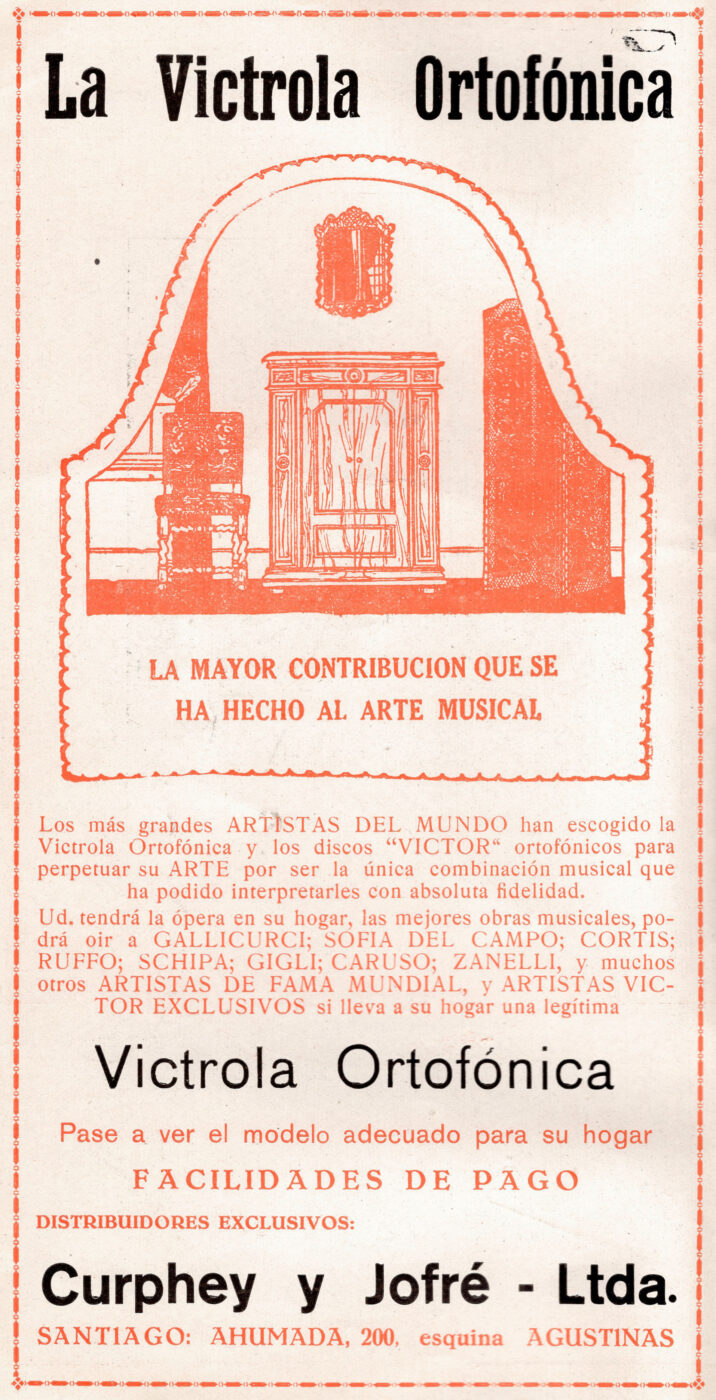 La Victrola Ortofónica

LA MAYOR CONTRIBUCION QUE SE HA HECHO AL ARTE MUSICAL

Los más grandes ARTISTAS DEL MUNDO han escogido la Victrola Ortofónica y los discos "VICTOR" ortofónicos para perpetuar su ARTE por ser la única combinación musical que ha podido interpretarles con absoluta fidelidad.

Ud. tendrá la ópera en su hogar, las mejores obras musicales, podrá oir a GALLICURCI; SOFIA DEL CAMPO; CORTIS; RUFFO; SCHIPA; GIGLI; CARUSO; ZANELLI, y muchos otros ARTISTAS DE FAMA MUNDIAL, y ARTISTAS VICTOR EXCLUSIVOS si lleva a su hogar una legítima

Victrola Ortofónica

Pase a ver el modelo adecuado para su hogar

FACILIDADES DE PAGO

DISTRIBUIDORES EXCLUSIVOS:

Curphey y Jofré - Ltda.

SANTIAGO: AHUMADA, 200, esquina AGUSTINAS